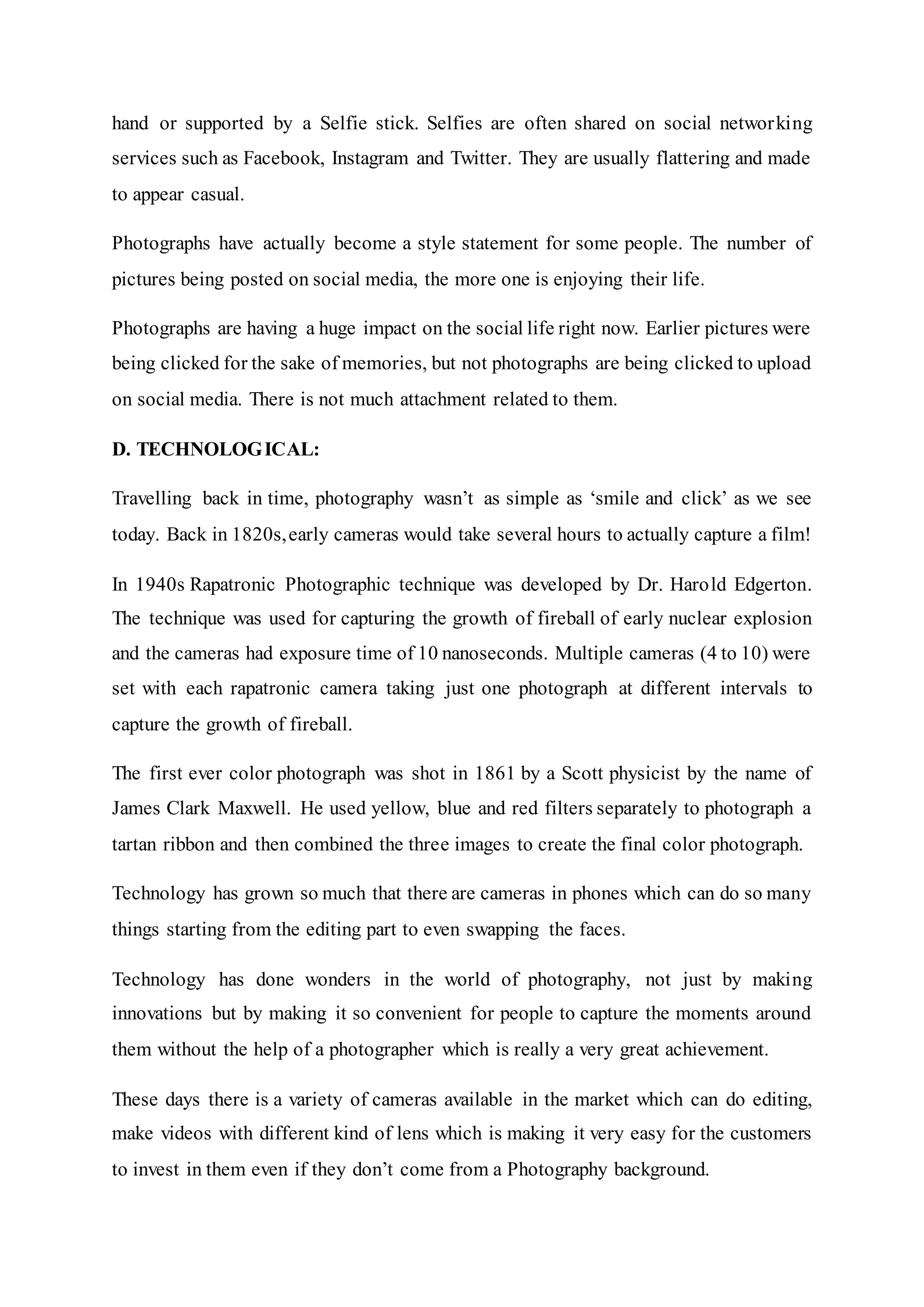 hand or supported by a Selfie stick. Selfies are often shared on social networking services such as Facebook, Instagram and Twitter. They are usually flattering and made to appear casual.

Photographs have actually become a style statement for some people. The number of pictures being posted on social media, the more one is enjoying their life.

Photographs are having a huge impact on the social life right now. Earlier pictures were being clicked for the sake of memories, but not photographs are being clicked to upload on social media. There is not much attachment related to them.

D. TECHNOLOGICAL:

Travelling back in time, photography wasn’t as simple as ‘smile and click’ as we see today. Back in 1820s, early cameras would take several hours to actually capture a film!

In 1940s Rapatronic Photographic technique was developed by Dr. Harold Edgerton. The technique was used for capturing the growth of fireball of early nuclear explosion and the cameras had exposure time of 10 nanoseconds. Multiple cameras (4 to 10) were set with each rapatronic camera taking just one photograph at different intervals to capture the growth of fireball.

The first ever color photograph was shot in 1861 by a Scott physicist by the name of James Clark Maxwell. He used yellow, blue and red filters separately to photograph a tartan ribbon and then combined the three images to create the final color photograph.

Technology has grown so much that there are cameras in phones which can do so many things starting from the editing part to even swapping the faces.

Technology has done wonders in the world of photography, not just by making innovations but by making it so convenient for people to capture the moments around them without the help of a photographer which is really a very great achievement.

These days there is a variety of cameras available in the market which can do editing, make videos with different kind of lens which is making it very easy for the customers to invest in them even if they don’t come from a Photography background.